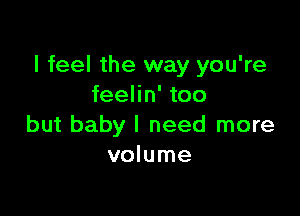 I feel the way you're feelin' too
but baby I need more volume